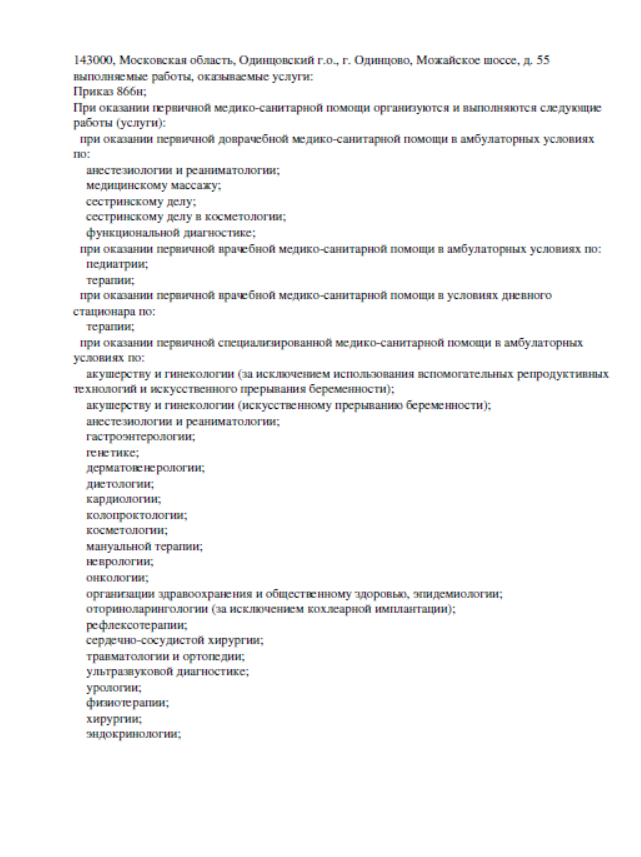 143000, Московская область, Одинцовский г.о., г. Одинцово, Можайское шоссе, д. 55
выполняемые работы, оказываемые услуги:
Приказ 866н;
При оказании первичной медико-санитарной помощи организуются и выполняются следующие работы (услуги):
при оказании первичной доврачебной медико-санитарной помощи в амбулаторных условиях по:
анестезиологии и реаниматологии;
медицинскому массажу;
сестринскому делу;
сестринскому делу в косметологии;
функциональной диагностике;
при оказании первичной врачебной медико-санитарной помощи в амбулаторных условиях по:
педиатрии;
терапии;
при оказании первичной врачебной медико-санитарной помощи в условиях дневного стационара по:
терапии;
при оказании первичной специализированной медико-санитарной помощи в амбулаторных условиях по:
акушерству и гинекологии (за исключением использования вспомогательных репродуктивных технологий и искусственного прерывания беременности);
акушерству и гинекологии (искусственному прерыванию беременности);
анестезиологии и реаниматологии;
гастроэнтерологии;
генетике;
дерматовенерологии;
диетологии;
кардиологии;
колопроктологии;
косметологии;
мануальной терапии;
неврологии;
онкологии;
организации здравоохранения и общественному здоровью, эпидемиологии;
оториноларингологии (за исключением кохлеарной имплантации);
рефлексотерапии;
сердечно-сосудистой хирургии;
травматологии и ортопедии;
ультразвуковой диагностике;
урологии;
физиотерапии;
хирургии;
эндокринологии;